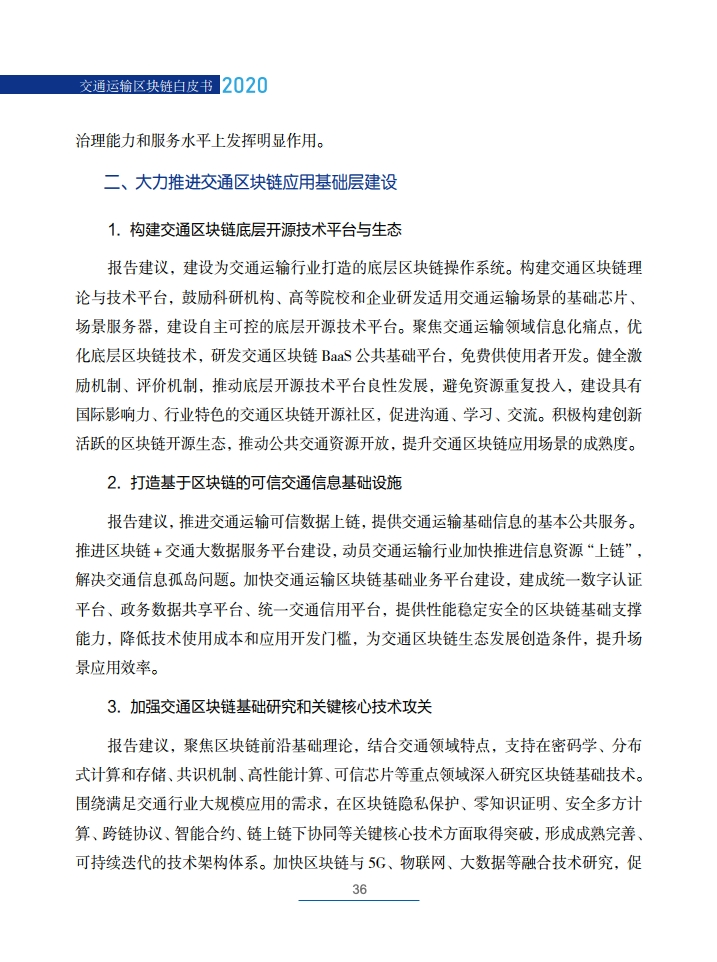 交通运输区块链白皮书 2020

治理能力和服务水平上发挥明显作用。

二、大力推进交通区块链应用基础层建设

1. 构建交通区块链底层开源技术平台与生态

报告建议，建设为交通运输行业打造的底层区块链操作系统。构建交通区块链理论与技术平台，鼓励科研机构、高等院校和企业研发适用交通运输场景的基础芯片、场景服务器，建设自主可控的底层开源技术平台。聚焦交通运输领域信息化痛点，优化底层区块链技术，研发交通区块链 BaaS 公共基础平台，免费供使用者开发。健全激励机制、评价机制，推动底层开源技术平台良性发展，避免资源重复投入，建设具有国际影响力、行业特色的交通区块链开源社区，促进沟通、学习、交流。积极构建创新活跃的区块链开源生态，推动公共交通资源开放，提升交通区块链应用场景的成熟度。

2. 打造基于区块链的可信交通信息基础设施

报告建议，推进交通运输可信数据上链，提供交通运输基础信息的基本公共服务。推进区块链 + 交通大数据服务平台建设，动员交通运输行业加快推进信息资源“上链”，解决交通信息孤岛问题。加快交通运输区块链基础业务平台建设，建成统一数字认证平台、政务数据共享平台、统一交通信用平台，提供性能稳定安全的区块链基础支撑能力，降低技术使用成本和应用开发门槛，为交通区块链生态发展创造条件，提升场景应用效率。

3. 加强交通区块链基础研究和关键核心技术攻关

报告建议，聚焦区块链前沿基础理论，结合交通领域特点，支持在密码学、分布式计算和存储、共识机制、高性能计算、可信芯片等重点领域深入研究区块链基础技术。围绕满足交通行业大规模应用的需求，在区块链隐私保护、零知识证明、安全多方计算、跨链协议、智能合约、链上链下协同等关键核心技术方面取得突破，形成成熟完善、可持续迭代的技术架构体系。加快区块链与 5G、物联网、大数据等融合技术研究，促

36